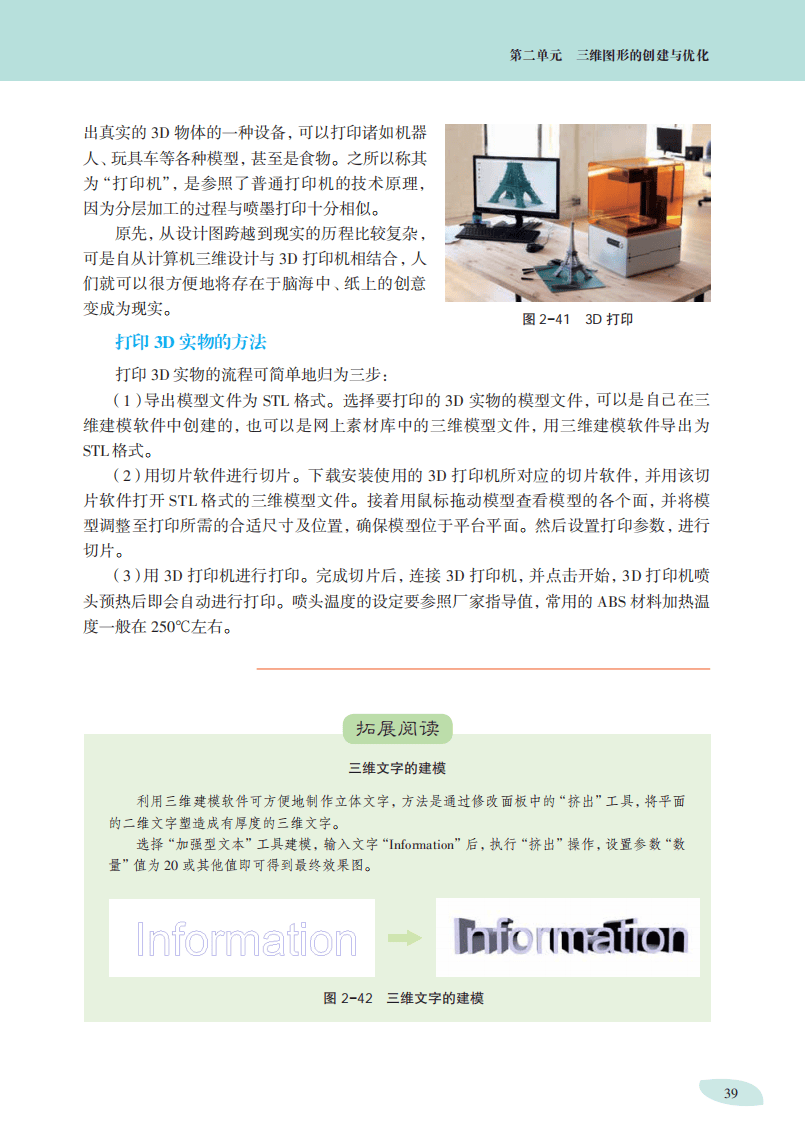 第二单元 三维图形的创建与优化

出真实的 3D 物体的一种设备，可以打印诸如机器人、玩具车等各种模型，甚至是食物。之所以称其为“打印机”，是参照了普通打印机的技术原理，因为分层加工的过程与喷墨打印十分相似。

原先，从设计图跨越到现实的历程比较复杂，可是自从计算机三维设计与 3D 打印机相结合，人们就可以很方便地将存在于脑海中、纸上的创意变成为现实。

图 2-41 3D 打印

打印 3D 实物的方法

打印 3D 实物的流程可简单地归为三步：

（1）导出模型文件为 STL 格式。选择要打印的 3D 实物的模型文件，可以是自己在三维建模软件中创建的，也可以是网上素材库中的三维模型文件，用三维建模软件导出为 STL 格式。

（2）用切片软件进行切片。下载安装使用的 3D 打印机所对应的切片软件，并用该切片软件打开 STL 格式的三维模型文件。接着用鼠标拖动模型查看模型的各个面，并将模型调整至打印所需的合适尺寸及位置，确保模型位于平台平面。然后设置打印参数，进行切片。

（3）用 3D 打印机进行打印。完成切片后，连接 3D 打印机，并点击开始，3D 打印机喷头预热后即会自动进行打印。喷头温度的设定要参照厂家指导值，常用的 ABS 材料加热温度一般在 250℃左右。

拓展阅读

三维文字的建模

利用三维建模软件可方便地制作立体文字，方法是通过修改面板中的“挤出”工具，将平面的二维文字塑造成有厚度的三维文字。

选择“加强型文本”工具建模，输入文字“Information”后，执行“挤出”操作，设置参数“数量”值为 20 或其他值即可得到最终效果图。

Information

Information

图 2-42 三维文字的建模

39